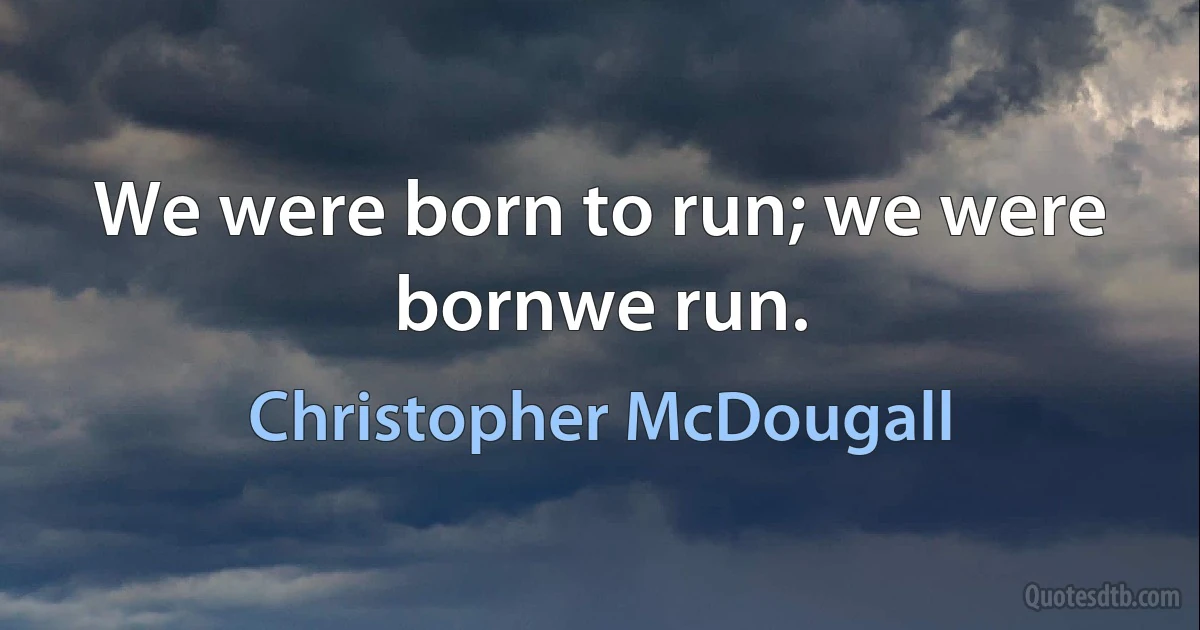 We were born to run; we were bornwe run.

Christopher McDougall

Quotesdtb.com